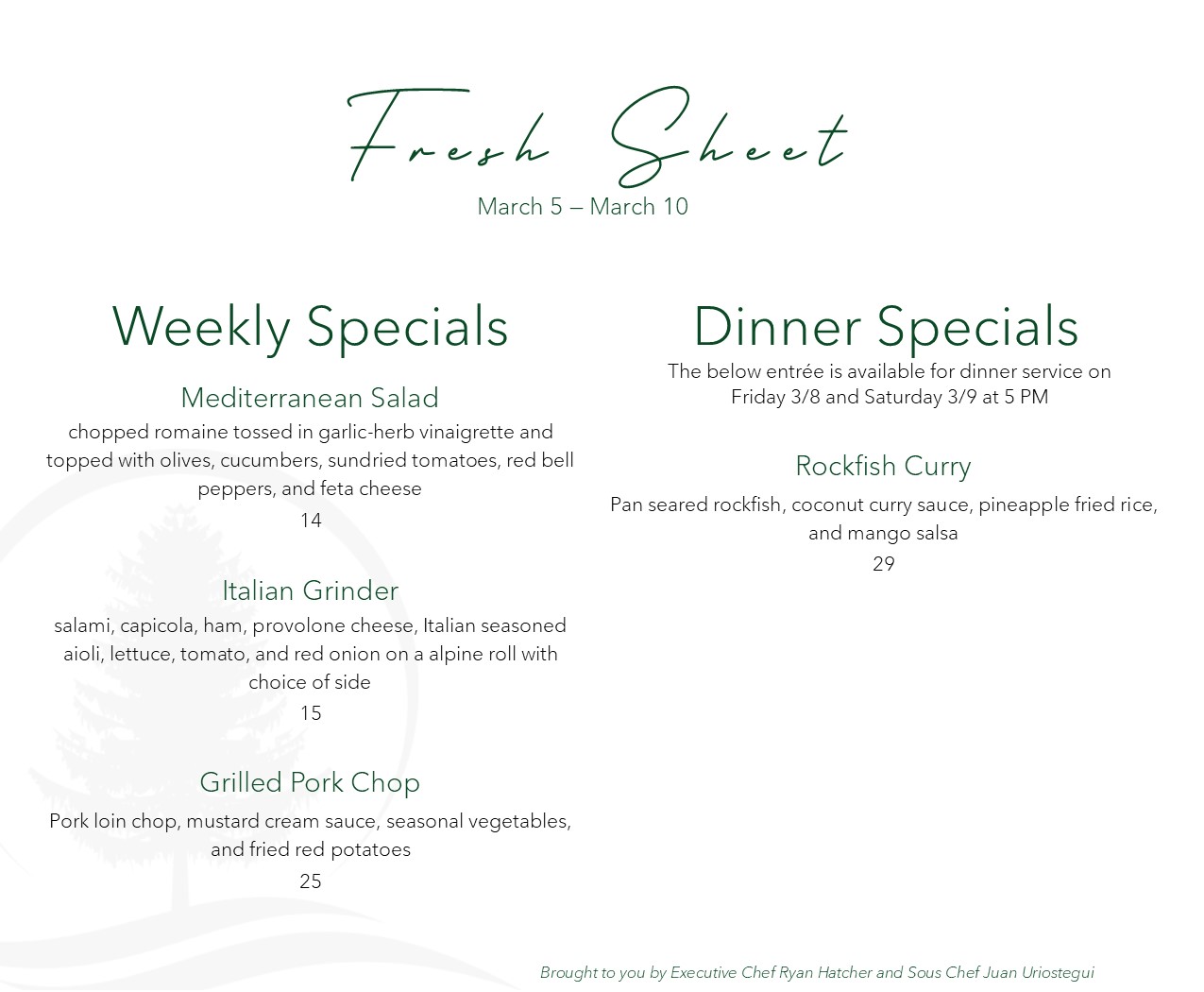 Fresh Sheet

March 5 – March 10

Weekly Specials

Mediterranean Salad

chopped romaine tossed in garlic-herb vinaigrette and topped with olives, cucumbers, sundried tomatoes, red bell peppers, and feta cheese

14

Italian Grinder

salami, capicola, ham, provolone cheese, Italian seasoned aioli, lettuce, tomato, and red onion on a alpine roll with choice of side

15

Grilled Pork Chop

Pork loin chop, mustard cream sauce, seasonal vegetables, and fried red potatoes

25

Dinner Specials

The below entrée is available for dinner service on Friday 3/8 and Saturday 3/9 at 5 PM

Rockfish Curry

Pan seared rockfish, coconut curry sauce, pineapple fried rice, and mango salsa

29

Brought to you by Executive Chef Ryan Hatcher and Sous Chef Juan Uriostegui